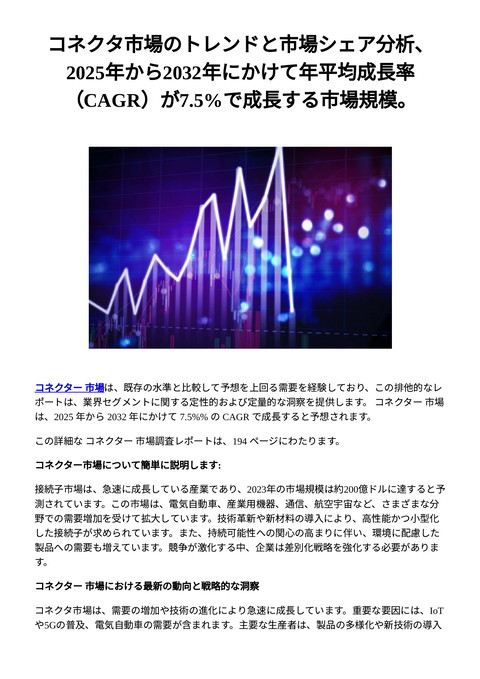 コネクタ市場のトレンドと市場シェア分析、2025年から2032年にかけて年平均成長率（CAGR）が7.5%で成長する市場規模。

コネクター 市場は、既存の水準と比較して予想を上回る需要を経験しており、この排他的なレポートは、業界セグメントに関する定性的および定量的な洞察を提供します。 コネクター 市場は、2025 年から 2032 年にかけて 7.5%% の CAGR で成長すると予想されます。

この詳細な コネクター 市場調査レポートは、194 ページにわたります。

コネクター市場について簡単に説明します:

接続子市場は、急速に成長している産業であり、2023年の市場規模は約200億ドルに達すると予測されています。この市場は、電気自動車、産業用機器、通信、航空宇宙など、さまざまな分野での需要増加を受けて拡大しています。技術革新や新材料の導入により、高性能かつ小型化した接続子が求められています。また、持続可能性への関心の高まりに伴い、環境に配慮した製品への需要も増えています。競争が激化する中、企業は差別化戦略を強化する必要があります。

コネクター 市場における最新の動向と戦略的な洞察

コネクタ市場は、需要の増加や技術の進化により急速に成長しています。重要な要因には、IoTや5Gの普及、電気自動車の需要が含まれます。主要な生産者は、製品の多様化や新技術の導入